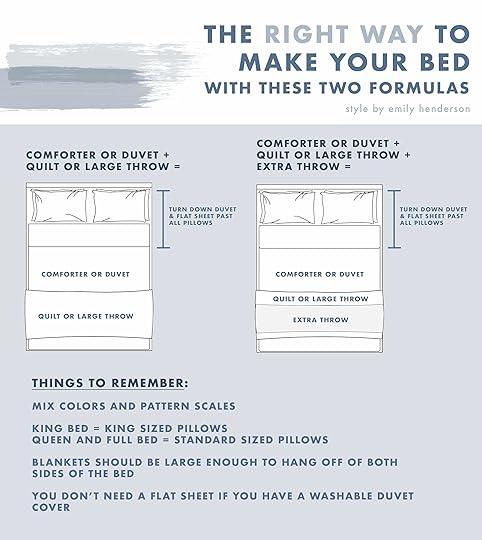 THE RIGHT WAY TO MAKE YOUR BED WITH THESE TWO FORMULAS

style by emily henderson

COMFORTER OR DUVET + QUILT OR LARGE THROW =

TURN DOWN DUVET & FLAT SHEET PAST ALL PILLOWS

COMFORTER OR DUVET

QUILT OR LARGE THROW

COMFORTER OR DUVET + QUILT OR LARGE THROW + EXTRA THROW =

TURN DOWN DUVET & FLAT SHEET PAST ALL PILLOWS

COMFORTER OR DUVET

QUILT OR LARGE THROW

EXTRA THROW

THINGS TO REMEMBER:

MIX COLORS AND PATTERN SCALES

KING BED = KING SIZED PILLOWS
QUEEN AND FULL BED = STANDARD SIZED PILLOWS

BLANKETS SHOULD BE LARGE ENOUGH TO HANG OFF OF BOTH SIDES OF THE BED

YOU DON'T NEED A FLAT SHEET IF YOU HAVE A WASHABLE DUVET COVER